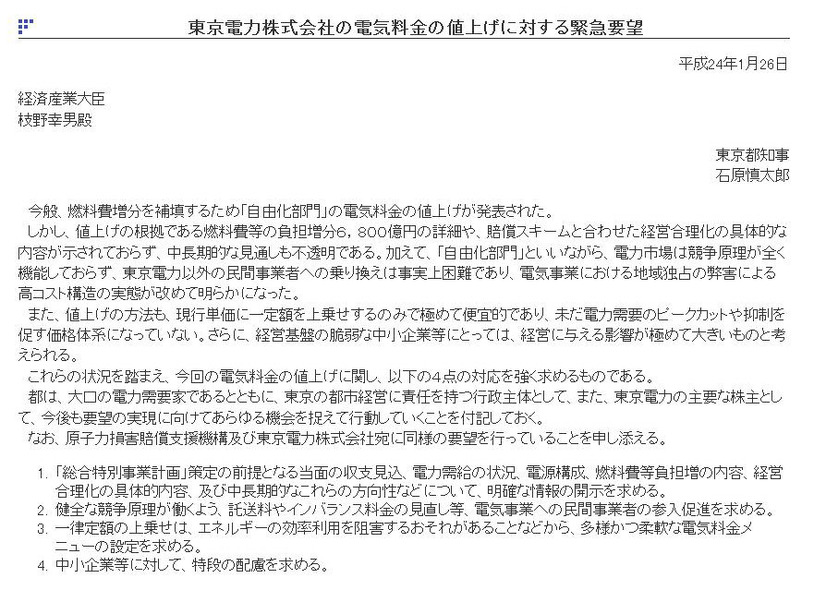 東京電力株式会社の電気料金の値上げに対する緊急要望

平成24年1月26日

経済産業大臣
枝野幸男殿

東京都知事
石原慎太郎

今般、燃料費増分を補填するため「自由化部門」の電気料金の値上げが発表された。
しかし、値上げの根拠である燃料費等の負担増分6，800億円の詳細や、賠償スキームと合わせた経営合理化の具体的な内容が示されておらず、中長期的な見通しも不透明である。加えて、「自由化部門」といいながら、電力市場は競争原理が全く機能しておらず、東京電力以外の民間事業者への乗り換えは事実上困難であり、電気事業における地域独占の弊害による高コスト構造の実態が改めて明らかになった。
また、値上げの方法も、現行単価に一定額を上乗せするのみで極めて便宜的であり、未だ電力需要のピークカットや抑制を促す価格体系になっていない。さらに、経営基盤の脆弱な中小企業等にとっては、経営に与える影響が極めて大きいものと考えられる。
これらの状況を踏まえ、今回の電気料金の値上げに関し、以下の4点の対応を強く求めるものである。
都は、大口の電力需要家であるとともに、東京の都市経営に責任を持つ行政主体として、また、東京電力の主要な株主として、今後も要望の実現に向けてあらゆる機会を捉えて行動していくことを付記しておく。
なお、原子力損害賠償支援機構及び東京電力株式会社宛に同様の要望を行っていることを申し添える。

1. 「総合特別事業計画」策定の前提となる当面の収支見込、電力需給の状況、電源構成、燃料費等負担増の内容、経営合理化の具体的内容、及び中長期的なこれらの方向性などについて、明確な情報の開示を求める。
2. 健全な競争原理が働くよう、託送料やインバランス料金の見直し等、電気事業への民間事業者の参入促進を求める。
3. 一律定額の上乗せは、エネルギーの効率利用を阻害するおそれがあることなどから、多様かつ柔軟な電気料金メニューの設定を求める。
4. 中小企業等に対して、特段の配慮を求める。